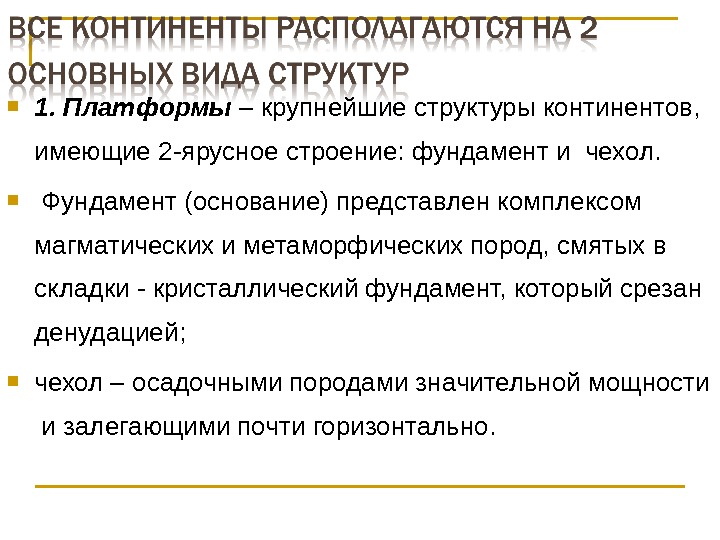 ВСЕ КОНТИНЕНТЫ РАСПОЛАГАЮТСЯ НА 2 ОСНОВНЫХ ВИДА СТРУКТУР

1. Платформы – крупнейшие структуры континентов, имеющие 2-ярусное строение: фундамент и чехол.

Фундамент (основание) представлен комплексом магматических и метаморфических пород, смятых в складки - кристаллический фундамент, который срезан денудацией;

чехол – осадочными породами значительной мощности и залегающими почти горизонтально.